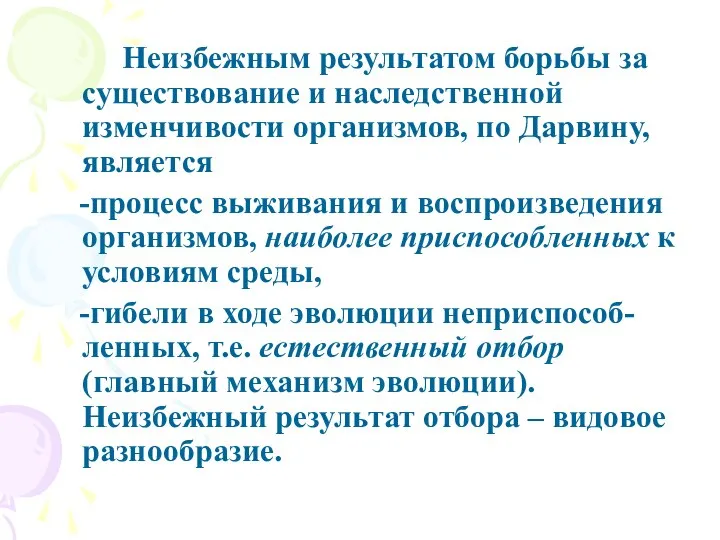 Неизбежным результатом борьбы за существование и наследственной изменчивости организмов, по Дарвину, является

-процесс выживания и воспроизведения организмов, наиболее приспособленных к условиям среды,

-гибели в ходе эволюции неприспособленных, т.е. естественный отбор (главный механизм эволюции). Неизбежный результат отбора – видовое разнообразие.